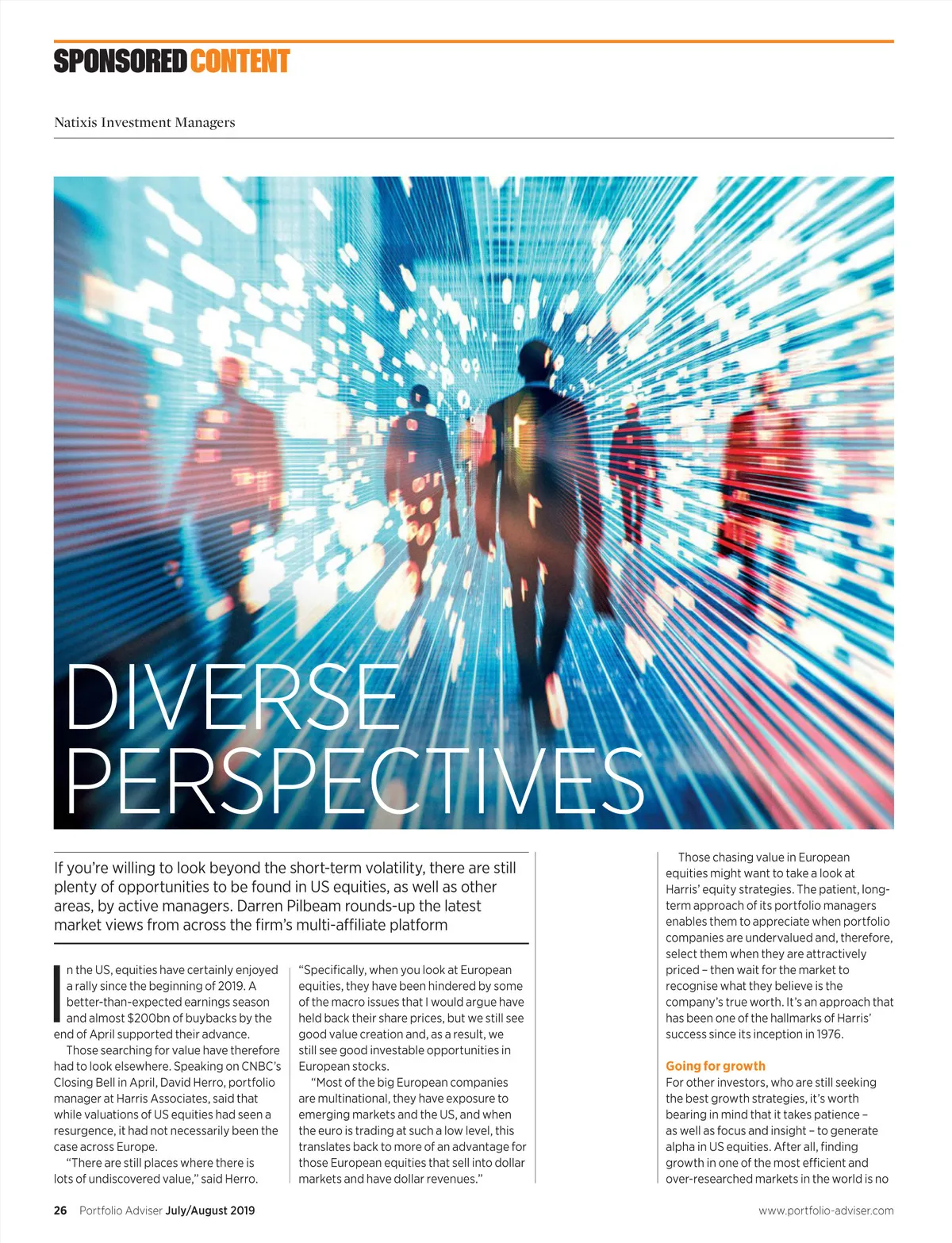 SPONSORED CONTENT

Natixis Investment Managers

DIVERSE PERSPECTIVES

If you're willing to look beyond the short-term volatility, there are still plenty of opportunities to be found in US equities, as well as other areas, by active managers. Darren Pilbeam rounds-up the latest market views from across the firm's multi-affiliate platform

In the US, equities have certainly enjoyed a rally since the beginning of 2019. A better-than-expected earnings season and almost $200bn of buybacks by the end of April supported their advance.

Those searching for value have therefore had to look elsewhere. Speaking on CNBC's Closing Bell in April, David Herro, portfolio manager at Harris Associates, said that while valuations of US equities had seen a resurgence, it had not necessarily been the case across Europe.

"There are still places where there is lots of undiscovered value," said Herro. "Specifically, when you look at European equities, they have been hindered by some of the macro issues that I would argue have held back their share prices, but we still see good value creation and, as a result, we still see good investable opportunities in European stocks.

"Most of the big European companies are multinational, they have exposure to emerging markets and the US, and when the euro is trading at such a low level, this translates back to more of an advantage for those European equities that sell into dollar markets and have dollar revenues."

Those chasing value in European equities might want to take a look at Harris' equity strategies. The patient, long-term approach of its portfolio managers enables them to appreciate when portfolio companies are undervalued and, therefore, select them when they are attractively priced – then wait for the market to recognise what they believe is the company's true worth. It's an approach that has been one of the hallmarks of Harris' success since its inception in 1976.

Going for growth
For other investors, who are still seeking the best growth strategies, it's worth bearing in mind that it takes patience – as well as focus and insight – to generate alpha in US equities. After all, finding growth in one of the most efficient and over-researched markets in the world is no

26 Portfolio Adviser July/August 2019

www.portfolio-adviser.com